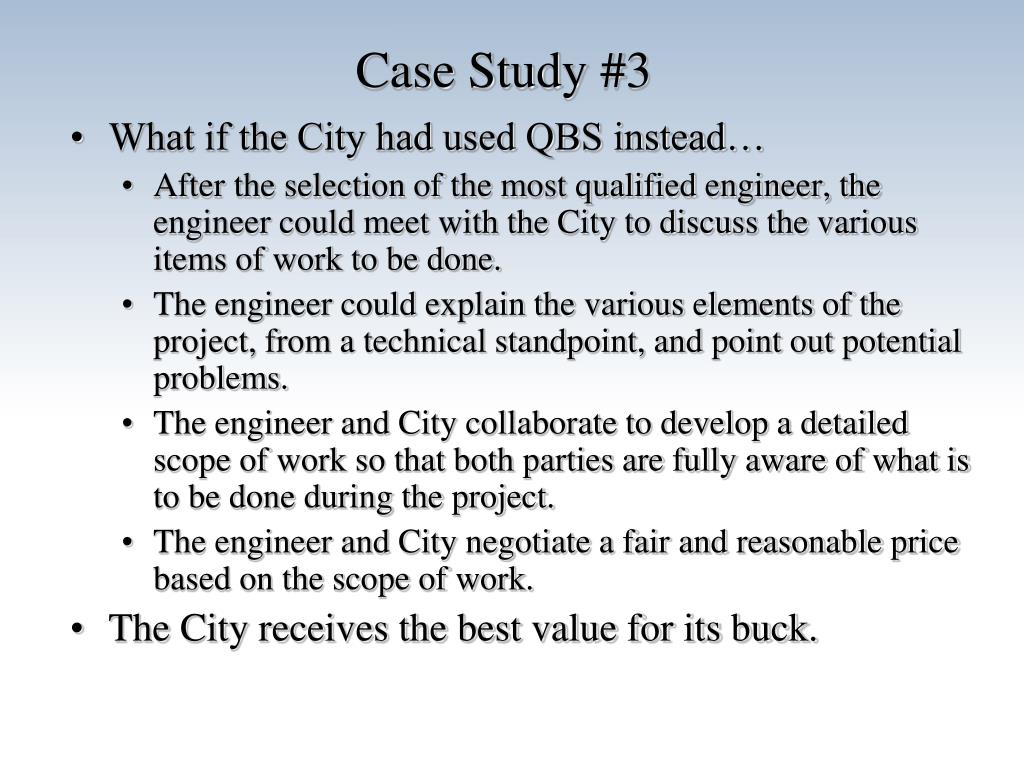 Case Study #3

• What if the City had used QBS instead…
  • After the selection of the most qualified engineer, the engineer could meet with the City to discuss the various items of work to be done.
  • The engineer could explain the various elements of the project, from a technical standpoint, and point out potential problems.
  • The engineer and City collaborate to develop a detailed scope of work so that both parties are fully aware of what is to be done during the project.
  • The engineer and City negotiate a fair and reasonable price based on the scope of work.
• The City receives the best value for its buck.